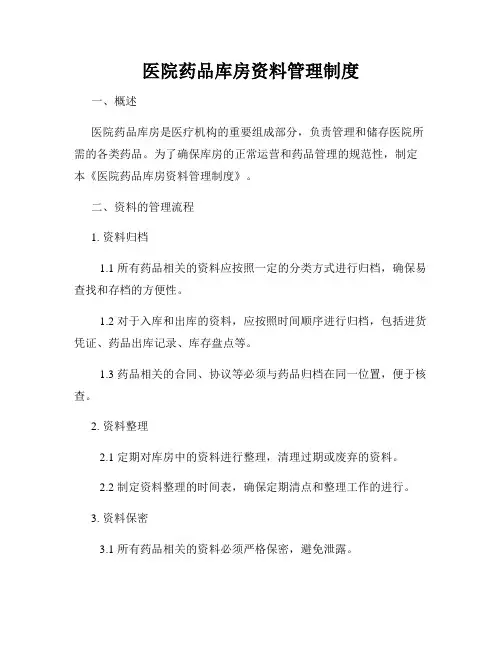 医院药品库房资料管理制度

一、概述

医院药品库房是医疗机构的重要组成部分，负责管理和储存医院所需的各类药品。为了确保库房的正常运营和药品管理的规范性，制定本《医院药品库房资料管理制度》。

二、资料的管理流程

1. 资料归档

1.1 所有药品相关的资料应按照一定的分类方式进行归档，确保易查找和存档的方便性。

1.2 对于入库和出库的资料，应按照时间顺序进行归档，包括进货凭证、药品出库记录、库存盘点等。

1.3 药品相关的合同、协议等必须与药品归档在同一位置，便于核查。

2. 资料整理

2.1 定期对库房中的资料进行整理，清理过期或废弃的资料。

2.2 制定资料整理的时间表，确保定期清点和整理工作的进行。

3. 资料保密

3.1 所有药品相关的资料必须严格保密，避免泄露。